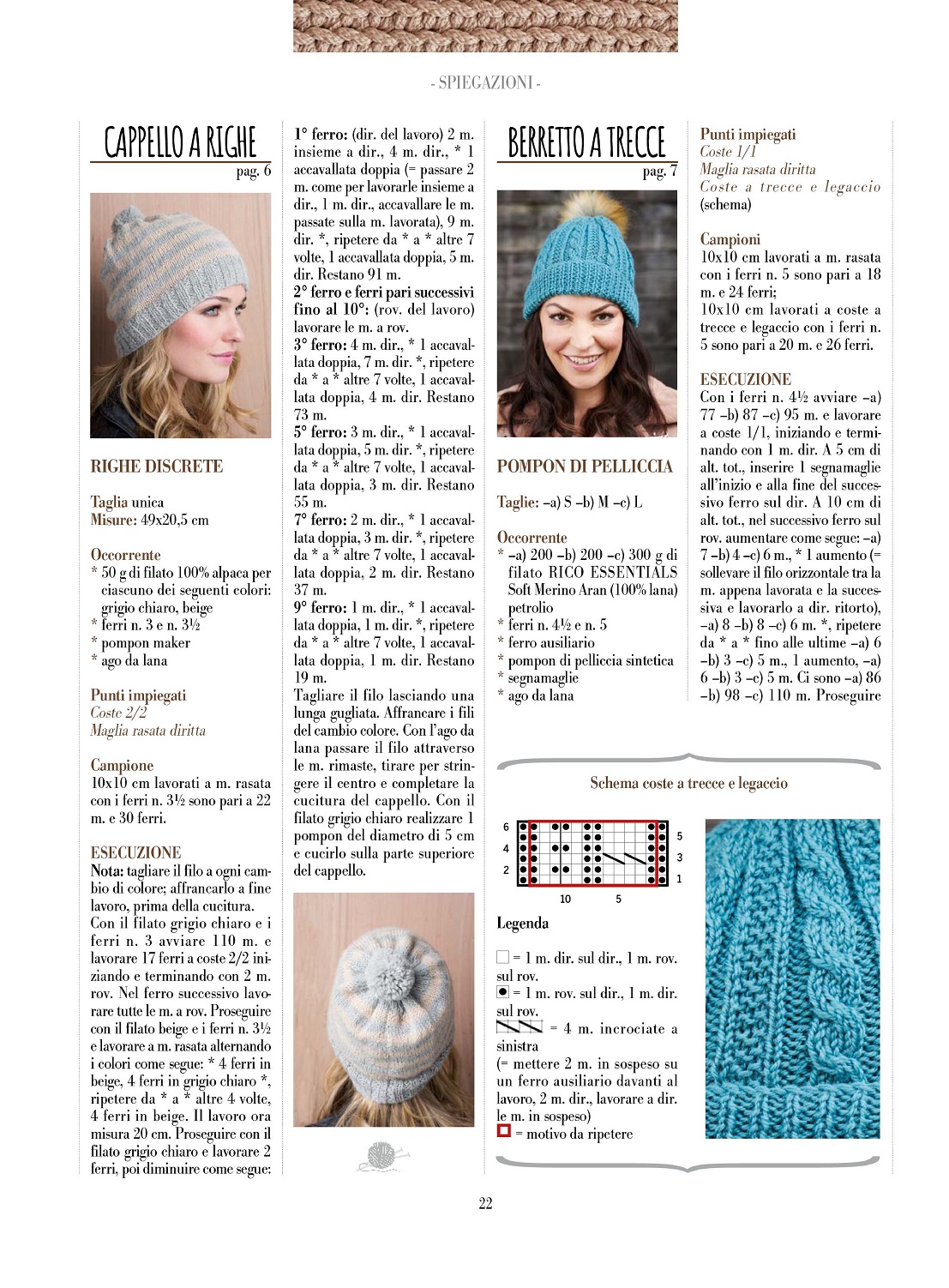 - SPIEGAZIONI -

CAPPELLO A RIGHE
pag. 6

RIGHE DISCRETE

Taglia unica
Misure: 49x20,5 cm

Occorrente
* 50 g di filato 100% alpaca per ciascuno dei seguenti colori: grigio chiaro, beige
* ferri n. 3 e n. 3½
* pompon maker
* ago da lana

Punti impiegati
Coste 2/2
Maglia rasata diritta

Campione
10x10 cm lavorati a m. rasata con i ferri n. 3½ sono pari a 22 m. e 30 ferri.

ESECUZIONE
Nota: tagliare il filo a ogni cambio di colore; affrancarlo a fine lavoro, prima della cucitura.
Con il filato grigio chiaro e i ferri n. 3 avviare 110 m. e lavorare 17 ferri a coste 2/2 iniziando e terminando con 2 m. rov. Nel ferro successivo lavorare tutte le m. a rov. Proseguire con il filato beige e i ferri n. 3½ e lavorare a m. rasata alternando i colori come segue: * 4 ferri in beige, 4 ferri in grigio chiaro *, ripetere da * a * altre 4 volte, 4 ferri in beige. Il lavoro ora misura 20 cm. Proseguire con il filato grigio chiaro e lavorare 2 ferri, poi diminuire come segue:

1° ferro: (dir. del lavoro) 2 m. insieme a dir., 4 m. dir., * 1 accavallata doppia (= passare 2 m. come per lavorarle insieme a dir., 1 m. dir., accavallare le m. passate sulla m. lavorata), 9 m. dir. *, ripetere da * a * altre 7 volte, 1 accavallata doppia, 5 m. dir. Restano 91 m.
2° ferro e ferri pari successivi fino al 10°: (rov. del lavoro) lavorare le m. a rov.
3° ferro: 4 m. dir., * 1 accavallata doppia, 7 m. dir. *, ripetere da * a * altre 7 volte, 1 accavallata doppia, 4 m. dir. Restano 73 m.
5° ferro: 3 m. dir., * 1 accavallata doppia, 5 m. dir. *, ripetere da * a * altre 7 volte, 1 accavallata doppia, 3 m. dir. Restano 55 m.
7° ferro: 2 m. dir., * 1 accavallata doppia, 3 m. dir. *, ripetere da * a * altre 7 volte, 1 accavallata doppia, 2 m. dir. Restano 37 m.
9° ferro: 1 m. dir., * 1 accavallata doppia, 1 m. dir. *, ripetere da * a * altre 7 volte, 1 accavallata doppia, 1 m. dir. Restano 19 m.
Tagliare il filo lasciando una lunga gugliata. Affrancare i fili del cambio colore. Con l'ago da lana passare il filo attraverso le m. rimaste, tirare per stringere il centro e completare la cucitura del cappello. Con il filato grigio chiaro realizzare 1 pompon del diametro di 5 cm e cucirlo sulla parte superiore del cappello.

BERRETTO A TRECCE
pag. 7

POMPON DI PELLICCIA

Taglie: –a) S –b) M –c) L

Occorrente
* –a) 200 –b) 200 –c) 300 g di filato RICO ESSENTIALS Soft Merino Aran (100% lana) petrolio
* ferri n. 4½ e n. 5
* ferro ausiliario
* pompon di pelliccia sintetica
* segnamaglie
* ago da lana

Punti impiegati
Coste 1/1
Maglia rasata diritta
Coste a trecce e legaccio (schema)

Campioni
10x10 cm lavorati a m. rasata con i ferri n. 5 sono pari a 18 m. e 24 ferri;
10x10 cm lavorati a coste a trecce e legaccio con i ferri n. 5 sono pari a 20 m. e 26 ferri.

ESECUZIONE
Con i ferri n. 4½ avviare –a) 77 –b) 87 –c) 95 m. e lavorare a coste 1/1, iniziando e terminando con 1 m. dir. A 5 cm di alt. tot., inserire 1 segnamaglie all'inizio e alla fine del successivo ferro sul dir. A 10 cm di alt. tot., nel successivo ferro sul rov. aumentare come segue: –a) 7 –b) 4 –c) 6 m., * 1 aumento (= sollevare il filo orizzontale tra la m. appena lavorata e la successiva e lavorarlo a dir. ritorto), –a) 8 –b) 8 –c) 6 m. *, ripetere da * a * fino alle ultime –a) 6 –b) 3 –c) 5 m., 1 aumento, –a) 6 –b) 3 –c) 5 m. Ci sono –a) 86 –b) 98 –c) 110 m. Proseguire

Schema coste a trecce e legaccio

6 4 2 5 3 1
10 5

Legenda
= 1 m. dir. sul dir., 1 m. rov. sul rov.
= 1 m. rov. sul dir., 1 m. dir. sul rov.
= 4 m. incrociate a sinistra
(= mettere 2 m. in sospeso su un ferro ausiliario davanti al lavoro, 2 m. dir., lavorare a dir. le m. in sospeso)
= motivo da ripetere

22